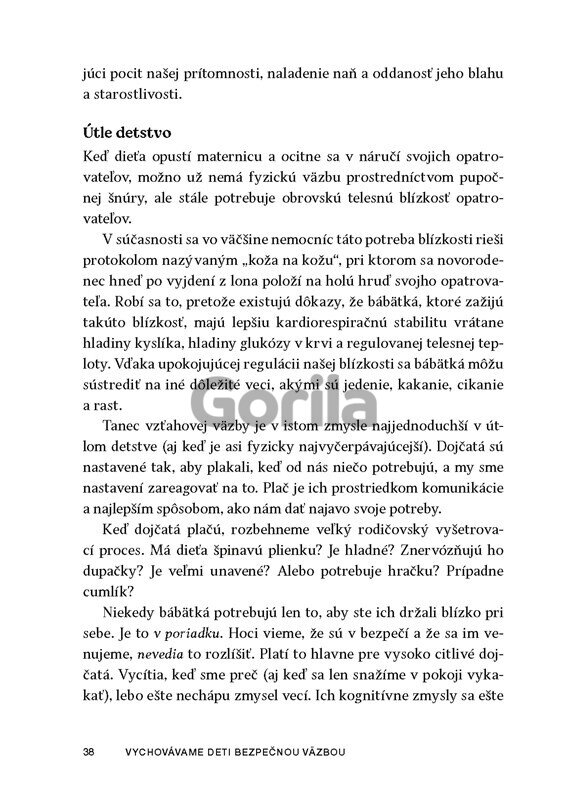 júci pocit našej prítomnosti, naladenie naň a oddanosť jeho blahu a starostlivosti.

Útle detstvo

Keď dieťa opustí maternicu a ocitne sa v náručí svojich opatrovateľov, možno už nemá fyzickú väzbu prostredníctvom pupočnej šnúry, ale stále potrebuje obrovskú telesnú blízkosť opatrovateľov.

V súčasnosti sa vo väčšine nemocníc táto potreba blízkosti rieši protokolom nazývaným „koža na kožu", pri ktorom sa novorodenec hneď po vyjdení z lona položí na holú hruď svojho opatrovateľa. Robí sa to, pretože existujú dôkazy, že bábätká, ktoré zažijú takúto blízkosť, majú lepšiu kardiorespiračnú stabilitu vrátane hladiny kyslíka, hladiny glukózy v krvi a regulovanej telesnej teploty. Vďaka upokojujúcej regulácii našej blízkosti sa bábätká môžu sústrediť na iné dôležité veci, akými sú jedenie, kakanie, cikanie a rast.

Gorila

Tanec vzťahovej väzby je v istom zmysle najjednoduchší v útlom detstve (aj keď je asi fyzicky najvyčerpávajúcejší). Dojčatá sú nastavené tak, aby plakali, keď od nás niečo potrebujú, a my sme nastavení zareagovať na to. Plač je ich prostriedkom komunikácie a najlepším spôsobom, ako nám dať najavo svoje potreby.

Keď dojčatá plačú, rozbehneme veľký rodičovský vyšetrovací proces. Má dieťa špinavú plienku? Je hladné? Znervózňujú ho dupačky? Je veľmi unavené? Alebo potrebuje hračku? Prípadne cumlík?

Niekedy bábätká potrebujú len to, aby ste ich držali blízko pri sebe. Je to v poriadku. Hoci vieme, že sú v bezpečí a že sa im venujeme, nevedia to rozlíšiť. Platí to hlavne pre vysoko citlivé dojčatá. Vycítia, keď sme preč (aj keď sa len snažíme v pokoji vykakať), lebo ešte nechápu zmysel vecí. Ich kognitívne zmysly sa ešte

38 VYCHOVÁVAME DETI BEZPEČNOU VÄZBOU